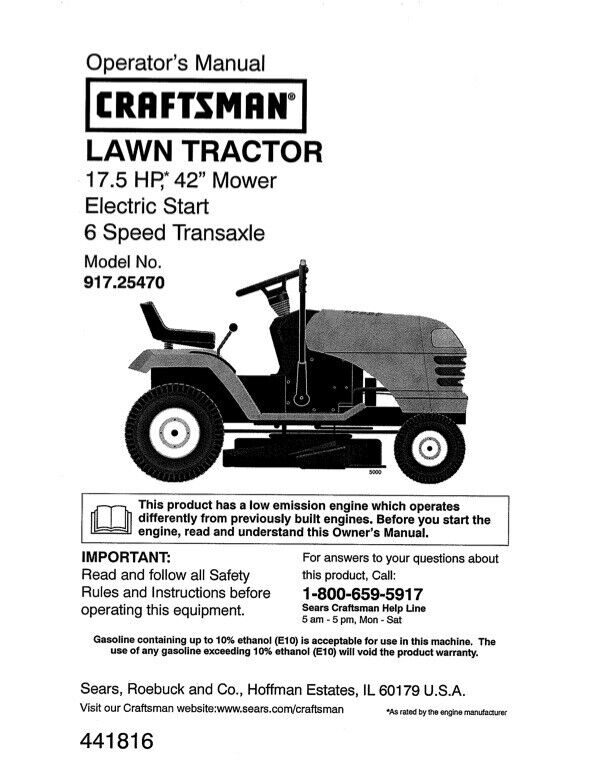 Operator's Manual

CRAFTSMAN®

LAWN TRACTOR
17.5 HP,* 42" Mower
Electric Start
6 Speed Transaxle

Model No.
917.25470

5000

This product has a low emission engine which operates differently from previously built engines. Before you start the engine, read and understand this Owner's Manual.

IMPORTANT:
Read and follow all Safety Rules and Instructions before operating this equipment.

For answers to your questions about this product, Call:
1-800-659-5917
Sears Craftsman Help Line
5 am - 5 pm, Mon - Sat

Gasoline containing up to 10% ethanol (E10) is acceptable for use in this machine. The use of any gasoline exceeding 10% ethanol (E10) will void the product warranty.

Sears, Roebuck and Co., Hoffman Estates, IL 60179 U.S.A.
Visit our Craftsman website:www.sears.com/craftsman

*As rated by the engine manufacturer

441816